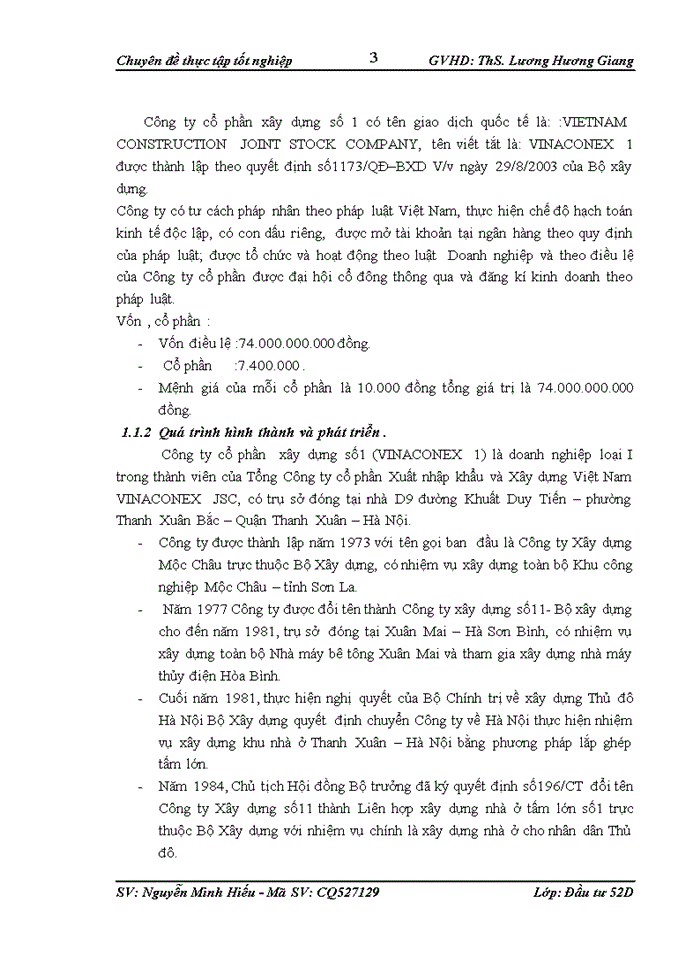 Chuyên đề thực tập tốt nghiệp 3 GVHD: ThS. Lương Hương Giang

Công ty cổ phần xây dựng số 1 có tên giao dịch quốc tế là: :VIETNAM CONSTRUCTION JOINT STOCK COMPANY, tên viết tắt là: VINACONEX 1 được thành lập theo quyết định số1173/QĐ–BXD V/v ngày 29/8/2003 của Bộ xây dựng.

Công ty có tư cách pháp nhân theo pháp luật Việt Nam, thực hiện chế độ hạch toán kinh tế độc lập, có con dấu riêng, được mở tài khoản tại ngân hàng theo quy định của pháp luật; được tổ chức và hoạt động theo luật Doanh nghiệp và theo điều lệ của Công ty cổ phần được đại hội cổ đông thông qua và đăng kí kinh doanh theo pháp luật.

Vốn , cổ phần :

- Vốn điều lệ :74.000.000.000 đồng.
- Cổ phần :7.400.000 .
- Mệnh giá của mỗi cổ phần là 10.000 đồng tổng giá trị là 74.000.000.000 đồng.

1.1.2 Quá trình hình thành và phát triển .

Công ty cổ phần xây dựng số1 (VINACONEX 1) là doanh nghiệp loại I trong thành viên của Tổng Công ty cổ phần Xuất nhập khẩu và Xây dựng Việt Nam VINACONEX JSC, có trụ sở đóng tại nhà D9 đường Khuất Duy Tiến – phường Thanh Xuân Bắc – Quận Thanh Xuân – Hà Nội.

- Công ty được thành lập năm 1973 với tên gọi ban đầu là Công ty Xây dựng Mộc Châu trực thuộc Bộ Xây dựng, có nhiệm vụ xây dựng toàn bộ Khu công nghiệp Mộc Châu – tỉnh Sơn La.
- Năm 1977 Công ty được đổi tên thành Công ty xây dựng số11- Bộ xây dựng cho đến năm 1981, trụ sở đóng tại Xuân Mai – Hà Sơn Bình, có nhiệm vụ xây dựng toàn bộ Nhà máy bê tông Xuân Mai và tham gia xây dựng nhà máy thủy điện Hòa Bình.
- Cuối năm 1981, thực hiện nghị quyết của Bộ Chính trị về xây dựng Thủ đô Hà Nội Bộ Xây dựng quyết định chuyển Công ty về Hà Nội thực hiện nhiệm vụ xây dựng khu nhà ở Thanh Xuân – Hà Nội bằng phương pháp lắp ghép tấm lớn.
- Năm 1984, Chủ tịch Hội đồng Bộ trưởng đã ký quyết định số196/CT đổi tên Công ty Xây dựng số11 thành Liên hợp xây dựng nhà ở tấm lớn số1 trực thuộc Bộ Xây dựng với nhiệm vụ chính là xây dựng nhà ở cho nhân dân Thủ đô.

SV: Nguyễn Minh Hiếu - Mã SV: CQ527129 Lớp: Đầu tư 52D